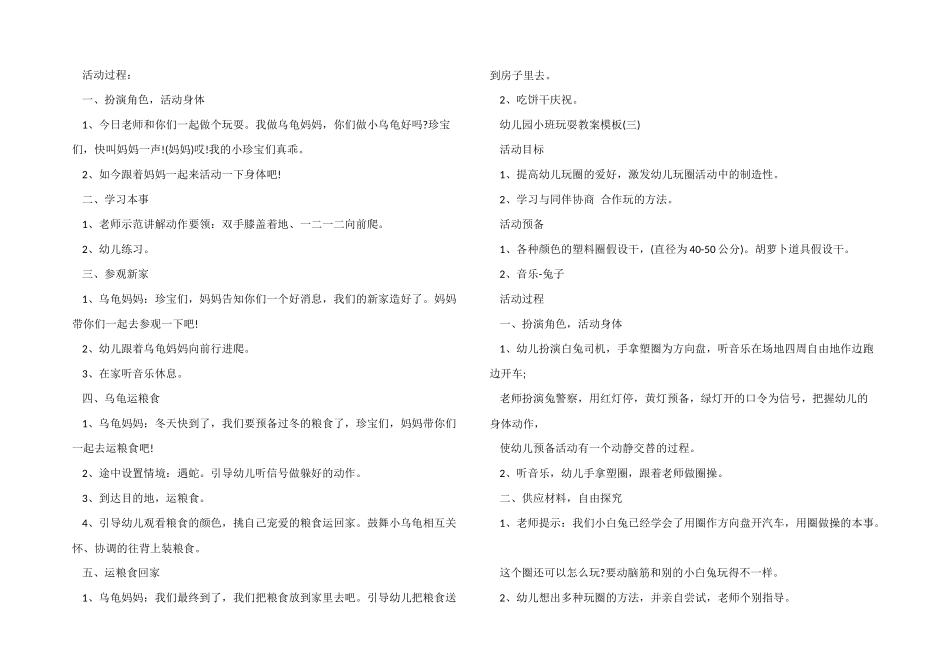 活动过程：

一、扮演角色，活动身体

1、今日老师和你们一起做个玩耍。我做乌龟妈妈，你们做小乌龟好吗?珍宝们，快叫妈妈一声!(妈妈)哎!我的小珍宝们真乖。

2、如今跟着妈妈一起来活动一下身体吧!

二、学习本事

1、老师示范讲解动作要领：双手膝盖着地、一二一二向前爬。

2、幼儿练习。

三、参观新家

1、乌龟妈妈：珍宝们，妈妈告知你们一个好消息，我们的新家造好了。妈妈带你们一起去参观一下吧!

2、幼儿跟着乌龟妈妈向前行进爬。

3、在家听音乐休息。

四、乌龟运粮食

1、乌龟妈妈：冬天快到了，我们要预备过冬的粮食了，珍宝们，妈妈带你们一起去运粮食吧!

2、途中设置情境：遇蛇。引导幼儿听信号做躲好的动作。

3、到达目的地，运粮食。

4、引导幼儿观看粮食的颜色，挑自己宠爱的粮食运回家。鼓舞小乌龟相互关怀、协调的往背上装粮食。

五、运粮食回家

1、乌龟妈妈：我们最终到了，我们把粮食放到家里去吧。引导幼儿把粮食送到房子里去。

2、吃饼干庆祝。

幼儿园小班玩耍教案模板(三)

活动目标

1、提高幼儿玩圈的爱好，激发幼儿玩圈活动中的制造性。

2、学习与同伴协商 合作玩的方法。

活动预备

1、各种颜色的塑料圈假设干，(直径为40-50公分)。胡萝卜道具假设干。

2、音乐-兔子

活动过程

一、扮演角色，活动身体

1、幼儿扮演白兔司机，手拿塑圈为方向盘，听音乐在场地四周自由地作边跑边开车;

老师扮演兔警察，用红灯停，黄灯预备，绿灯开的口令为信号，把握幼儿的身体动作，

使幼儿预备活动有一个动静交替的过程。

2、听音乐，幼儿手拿塑圈，跟着老师做圈操。

二、供应材料，自由探究

1、老师提示：我们小白兔已经学会了用圈作方向盘开汽车，用圈做操的本事。

这个圈还可以怎么玩?要动脑筋和别的小白兔玩得不一样。

2、幼儿想出多种玩圈的方法，并亲自尝试，老师个别指导。